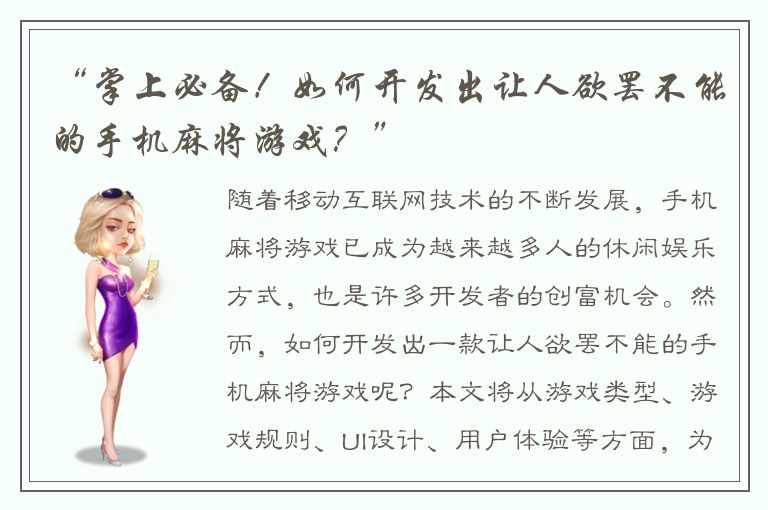 “掌上必备！如何开发出让人欲罢不能的手机麻将游戏？”

随着移动互联网技术的不断发展，手机麻将游戏已成为越来越多人的休闲娱乐方式，也是许多开发者的创富机会。然而，如何开发出一款让人欲罢不能的手机麻将游戏呢？本文将从游戏类型、游戏规则、UI设计、用户体验等方面，为